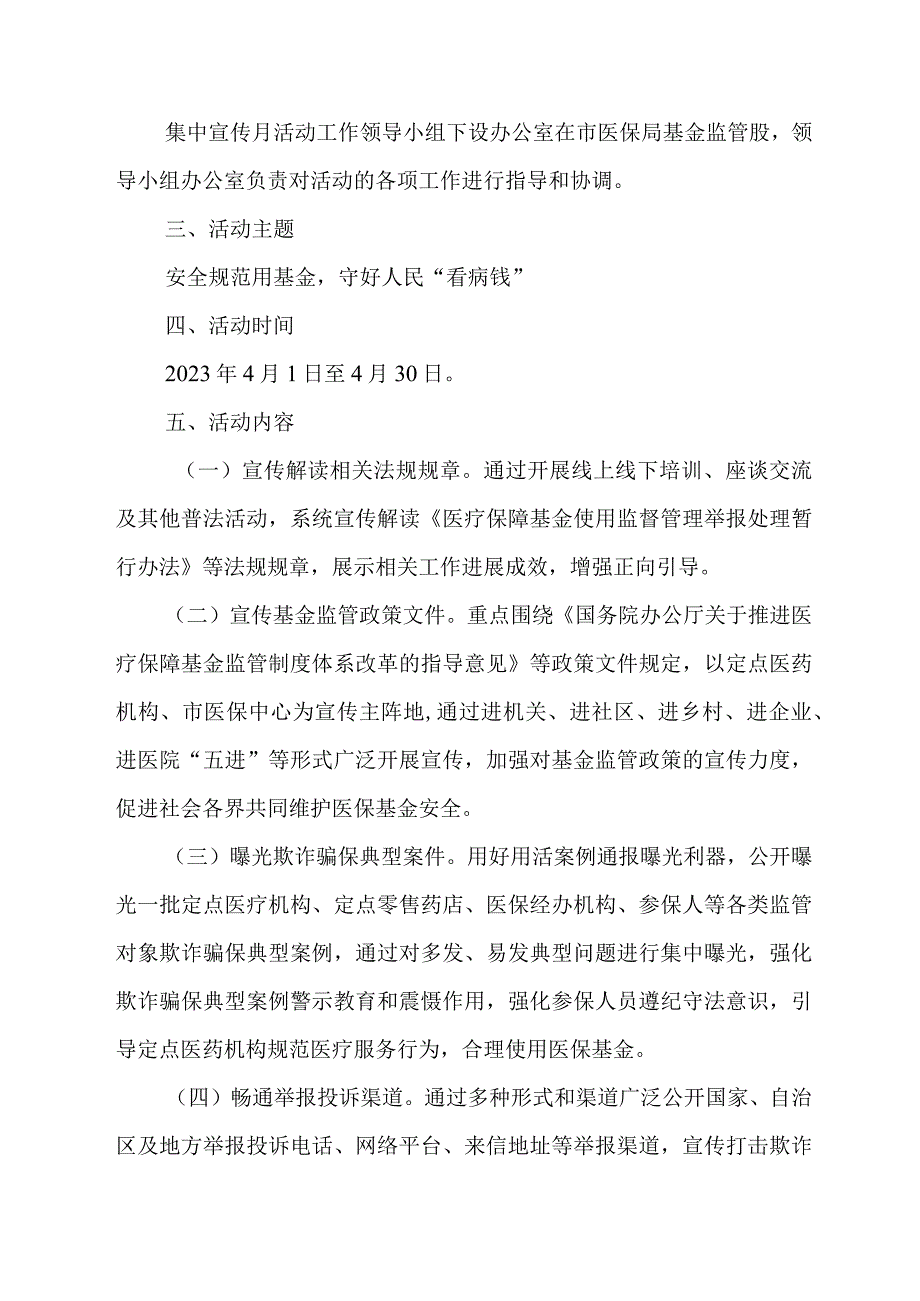 集中宣传月活动工作领导小组下设办公室在市医保局基金监管股，领导小组办公室负责对活动的各项工作进行指导和协调。

三、活动主题

安全规范用基金，守好人民“看病钱”

四、活动时间

2023年4月1日至4月30日。

五、活动内容

（一）宣传解读相关法规规章。通过开展线上线下培训、座谈交流及其他普法活动，系统宣传解读《医疗保障基金使用监督管理举报处理暂行办法》等法规规章，展示相关工作进展成效，增强正向引导。

（二）宣传基金监管政策文件。重点围绕《国务院办公厅关于推进医疗保障基金监管制度体系改革的指导意见》等政策文件规定，以定点医药机构、市医保中心为宣传主阵地，通过进机关、进社区、进乡村、进企业、进医院“五进”等形式广泛开展宣传，加强对基金监管政策的宣传力度，促进社会各界共同维护医保基金安全。

（三）曝光欺诈骗保典型案件。用好用活案例通报曝光利器，公开曝光一批定点医疗机构、定点零售药店、医保经办机构、参保人等各类监管对象欺诈骗保典型案例，通过对多发、易发典型问题进行集中曝光，强化欺诈骗保典型案例警示教育和震慑作用，强化参保人员遵纪守法意识，引导定点医药机构规范医疗服务行为，合理使用医保基金。

（四）畅通举报投诉渠道。通过多种形式和渠道广泛公开国家、自治区及地方举报投诉电话、网络平台、来信地址等举报渠道，宣传打击欺诈